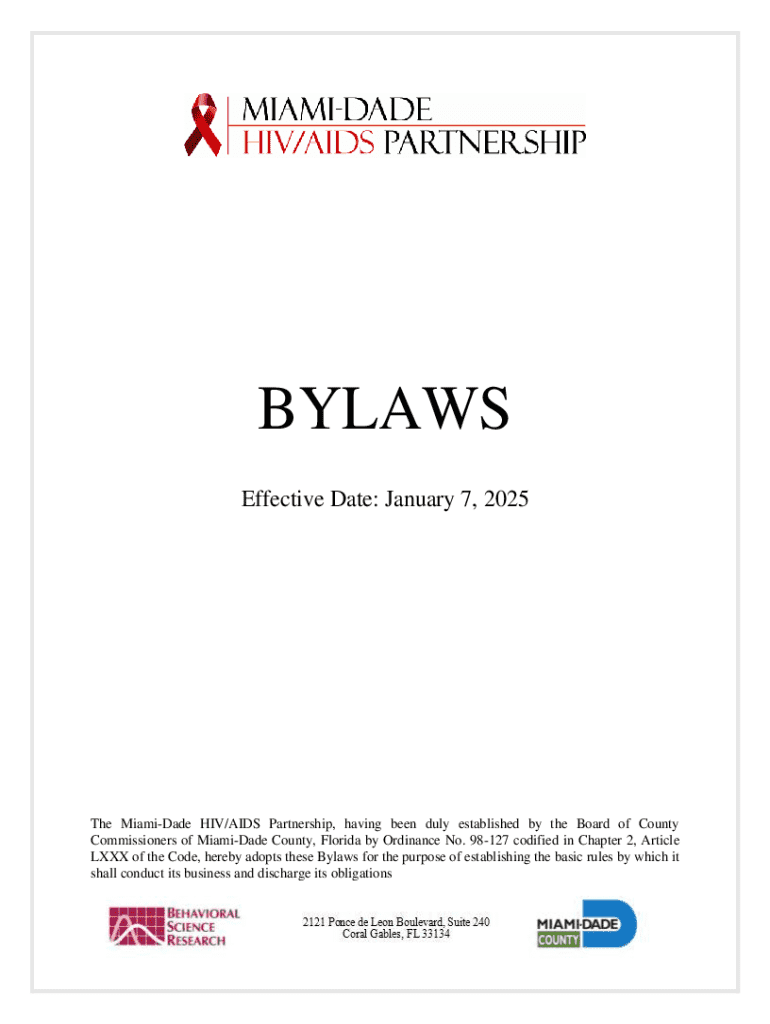 MIAMI-DADE
HIV/AIDS PARTNERSHIP

BYLAWS

Effective Date: January 7, 2025

The Miami-Dade HIV/AIDS Partnership, having been duly established by the Board of County Commissioners of Miami-Dade County, Florida by Ordinance No. 98-127 codified in Chapter 2, Article LXXX of the Code, hereby adopts these Bylaws for the purpose of establishing the basic rules by which it shall conduct its business and discharge its obligations

BEHAVIORAL
SCIENCE
RESEARCH

2121 Ponce de Leon Boulevard, Suite 240
Coral Gables, FL 33134

MIAMI-DADE
COUNTY